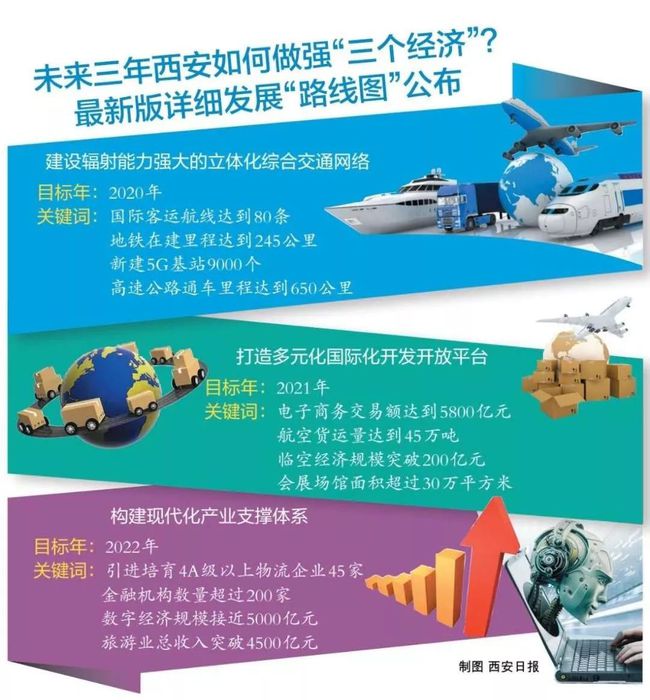 未来三年西安如何做强“三个经济”？
最新版详细发展“路线图”公布

建设辐射能力强大的立体化综合交通网络
目标年：2020年
关键词：国际客运航线达到80条
地铁在建里程达到245公里
新建5G基站9000个
高速公路通车里程达到650公里

打造多元化国际化开发开放平台
目标年：2021年
关键词：电子商务交易额达到5800亿元
航空货运量达到45万吨
临空经济规模突破200亿元
会展场馆面积超过30万平方米

构建现代化产业支撑体系
目标年：2022年
关键词：引进培育4A级以上物流企业45家
金融机构数量超过200家
数字经济规模接近5000亿元
旅游业总收入突破4500亿元

制图 西安日报